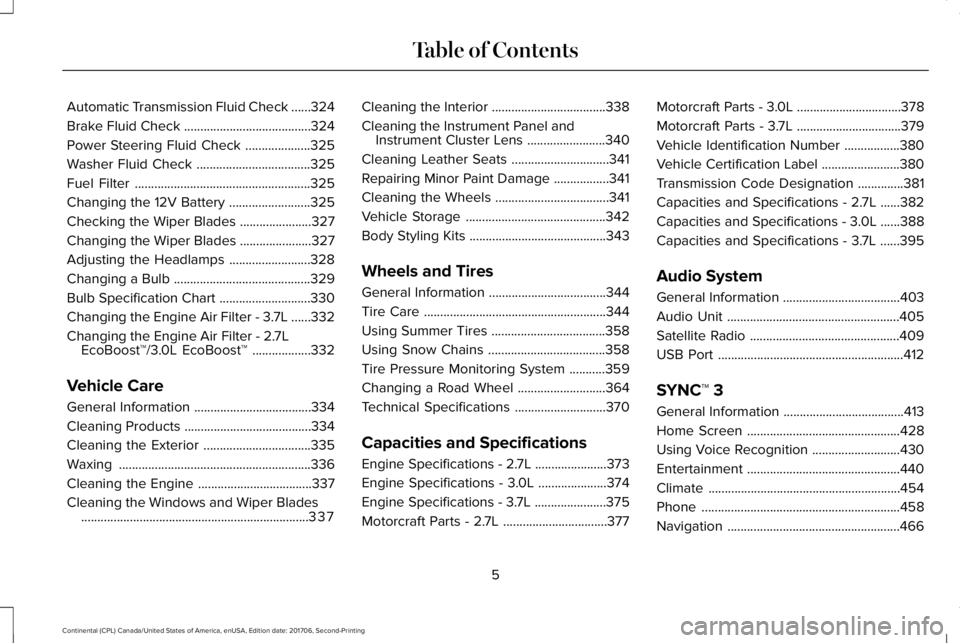 Table of Contents

Automatic Transmission Fluid Check ......324
Brake Fluid Check .......................................324
Power Steering Fluid Check ....................325
Washer Fluid Check ...................................325
Fuel Filter ......................................................325
Changing the 12V Battery .........................325
Checking the Wiper Blades ......................327
Changing the Wiper Blades ......................327
Adjusting the Headlamps .........................328
Changing a Bulb ..........................................329
Bulb Specification Chart ............................330
Changing the Engine Air Filter - 3.7L ......332
Changing the Engine Air Filter - 2.7L EcoBoost™/3.0L EcoBoost™ ..................332

Vehicle Care

General Information ....................................334
Cleaning Products .......................................334
Cleaning the Exterior .................................335
Waxing ...........................................................336
Cleaning the Engine ...................................337
Cleaning the Windows and Wiper Blades .....................................................................337

Cleaning the Interior ...................................338
Cleaning the Instrument Panel and Instrument Cluster Lens ........................340
Cleaning Leather Seats ..............................341
Repairing Minor Paint Damage .................341
Cleaning the Wheels ...................................341
Vehicle Storage ...........................................342
Body Styling Kits ..........................................343

Wheels and Tires

General Information ....................................344
Tire Care ........................................................344
Using Summer Tires ...................................358
Using Snow Chains ....................................358
Tire Pressure Monitoring System ...........359
Changing a Road Wheel ...........................364
Technical Specifications ............................370

Capacities and Specifications

Engine Specifications - 2.7L ......................373
Engine Specifications - 3.0L .....................374
Engine Specifications - 3.7L ......................375
Motorcraft Parts - 2.7L ................................377

Motorcraft Parts - 3.0L ................................378
Motorcraft Parts - 3.7L ................................379
Vehicle Identification Number .................380
Vehicle Certification Label ........................380
Transmission Code Designation ..............381
Capacities and Specifications - 2.7L ......382
Capacities and Specifications - 3.0L ......388
Capacities and Specifications - 3.7L ......395

Audio System

General Information ....................................403
Audio Unit .....................................................405
Satellite Radio ..............................................409
USB Port .........................................................412

SYNC™ 3

General Information .....................................413
Home Screen ...............................................428
Using Voice Recognition ...........................430
Entertainment ...............................................440
Climate ...........................................................454
Phone .............................................................458
Navigation .....................................................466

5

Continental (CPL) Canada/United States of America, enUSA, Edition date: 201706, Second-Printing

carmanualsonline.info